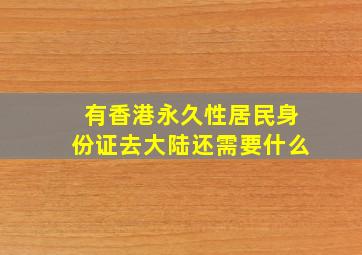 有香港永久性居民身份证去大陆还需要什么